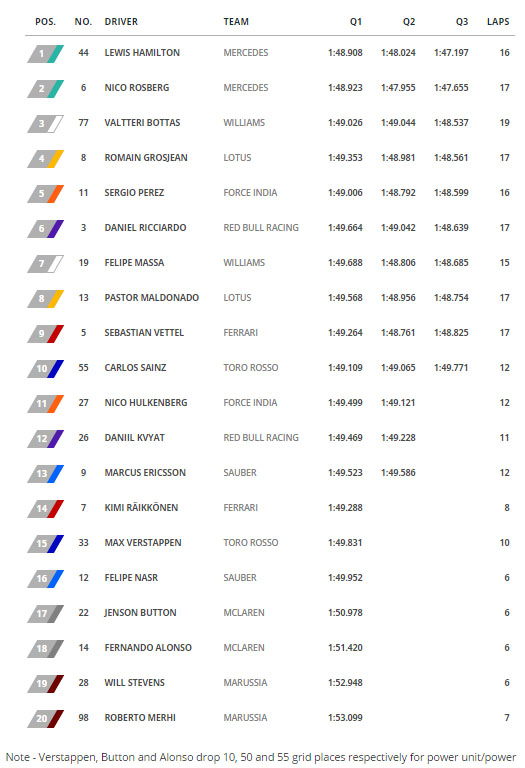 | POS. | NO. | DRIVER | TEAM | Q1 | Q2 | Q3 | LAPS |
|---|---|---|---|---|---|---|---|
| 1 | 44 | LEWIS HAMILTON | MERCEDES | 1:48.908 | 1:48.024 | 1:47.197 | 16 |
| 2 | 6 | NICO ROSBERG | MERCEDES | 1:48.923 | 1:47.955 | 1:47.655 | 17 |
| 3 | 77 | VALTTERI BOTTAS | WILLIAMS | 1:49.026 | 1:49.044 | 1:48.537 | 19 |
| 4 | 8 | ROMAIN GROSJEAN | LOTUS | 1:49.353 | 1:48.981 | 1:48.561 | 17 |
| 5 | 11 | SERGIO PEREZ | FORCE INDIA | 1:49.006 | 1:48.792 | 1:48.599 | 16 |
| 6 | 3 | DANIEL RICCIARDO | RED BULL RACING | 1:49.664 | 1:49.042 | 1:48.639 | 17 |
| 7 | 19 | FELIPE MASSA | WILLIAMS | 1:49.688 | 1:48.806 | 1:48.685 | 15 |
| 8 | 13 | PASTOR MALDONADO | LOTUS | 1:49.568 | 1:48.956 | 1:48.754 | 17 |
| 9 | 5 | SEBASTIAN VETTEL | FERRARI | 1:49.264 | 1:48.761 | 1:48.825 | 17 |
| 10 | 55 | CARLOS SAINZ | TORO ROSSO | 1:49.109 | 1:49.065 | 1:49.771 | 12 |
| 11 | 27 | NICO HULKENBERG | FORCE INDIA | 1:49.499 | 1:49.121 | | 12 |
| 12 | 26 | DANIIL KVYAT | RED BULL RACING | 1:49.469 | 1:49.228 | | 11 |
| 13 | 9 | MARCUS ERICSSON | SAUBER | 1:49.523 | 1:49.586 | | 12 |
| 14 | 7 | KIMI RÄIKKÖNEN | FERRARI | 1:49.288 | | | 8 |
| 15 | 33 | MAX VERSTAPPEN | TORO ROSSO | 1:49.831 | | | 10 |
| 16 | 12 | FELIPE NASR | SAUBER | 1:49.952 | | | 6 |
| 17 | 22 | JENSON BUTTON | MCLAREN | 1:50.978 | | | 6 |
| 18 | 14 | FERNANDO ALONSO | MCLAREN | 1:51.420 | | | 6 |
| 19 | 28 | WILL STEVENS | MARUSSIA | 1:52.948 | | | 6 |
| 20 | 98 | ROBERTO MERHI | MARUSSIA | 1:53.099 | | | 7 |

Note - Verstappen, Button and Alonso drop 10, 50 and 55 grid places respectively for power unit/power